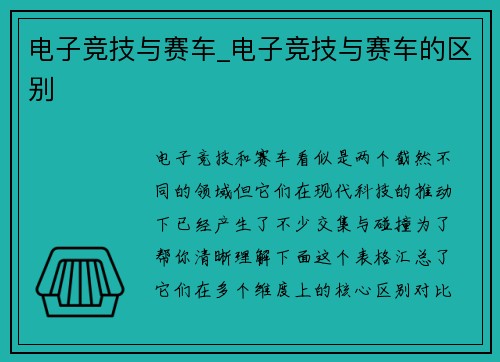 电子竞技与赛车_电子竞技与赛车的区别

电子竞技和赛车看似是两个截然不同的领域但它们在现代科技的推动下已经产生了不少交集与碰撞为了帮你清晰理解下面这个表格汇总了它们在多个维度上的核心区别对比